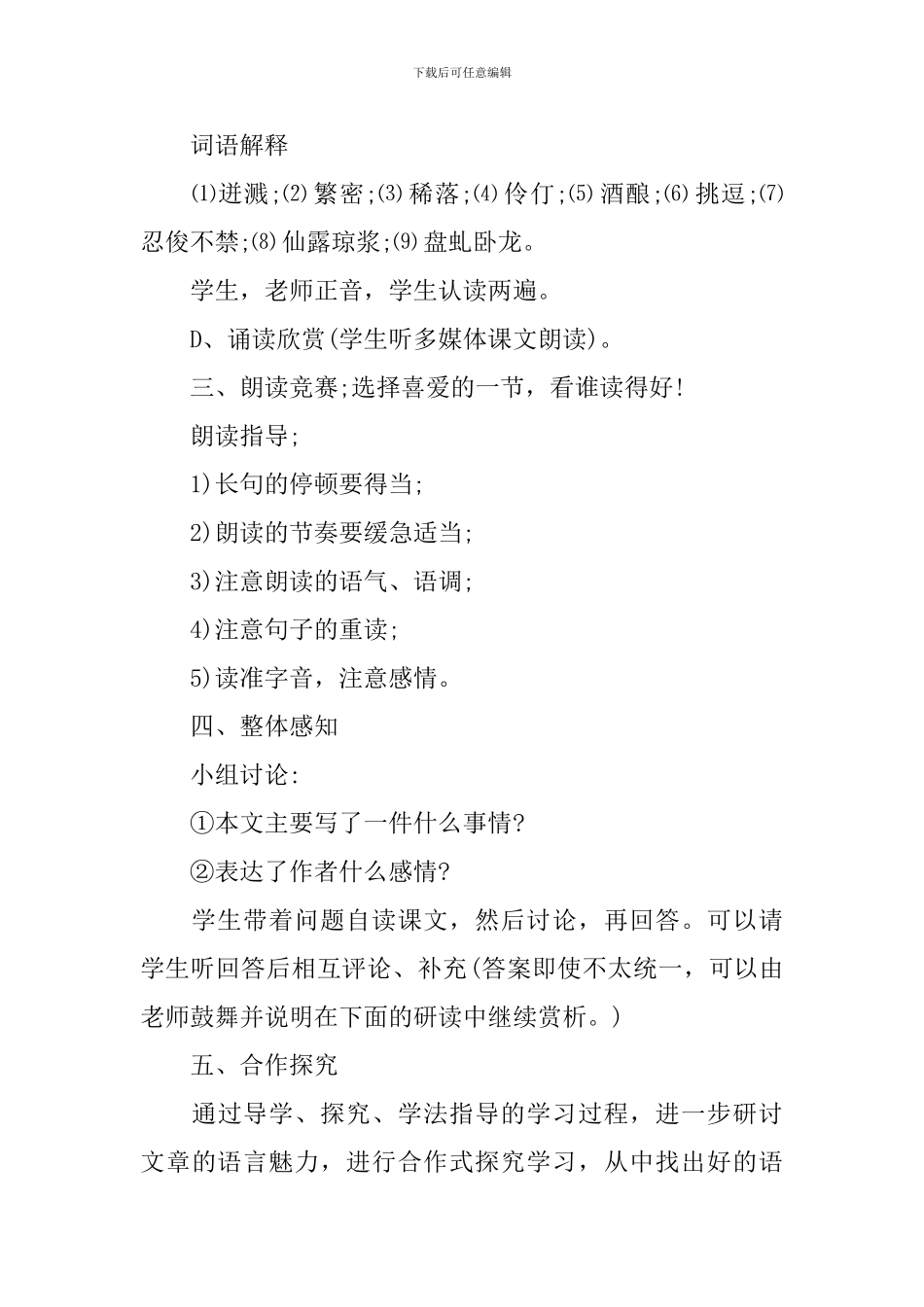 下载后可任意编辑

词语解释

⑴迸溅;⑵繁密;⑶稀落;⑷伶仃;⑸酒酿;⑹挑逗;⑺忍俊不禁;⑻仙露琼浆;⑼盘虬卧龙。

学生，老师正音，学生认读两遍。

D、诵读欣赏(学生听多媒体课文朗读)。

三、朗读竞赛;选择喜爱的一节，看谁读得好!

朗读指导;

1)长句的停顿要得当;

2)朗读的节奏要缓急适当;

3)注意朗读的语气、语调;

4)注意句子的重读;

5)读准字音，注意感情。

四、整体感知

小组讨论:

①本文主要写了一件什么事情?

②表达了作者什么感情?

学生带着问题自读课文，然后讨论，再回答。可以请学生听回答后相互评论、补充(答案即使不太统一，可以由老师鼓舞并说明在下面的研读中继续赏析。)

五、合作探究

通过导学、探究、学法指导的学习过程，进一步研讨文章的语言魅力，进行合作式探究学习，从中找出好的语